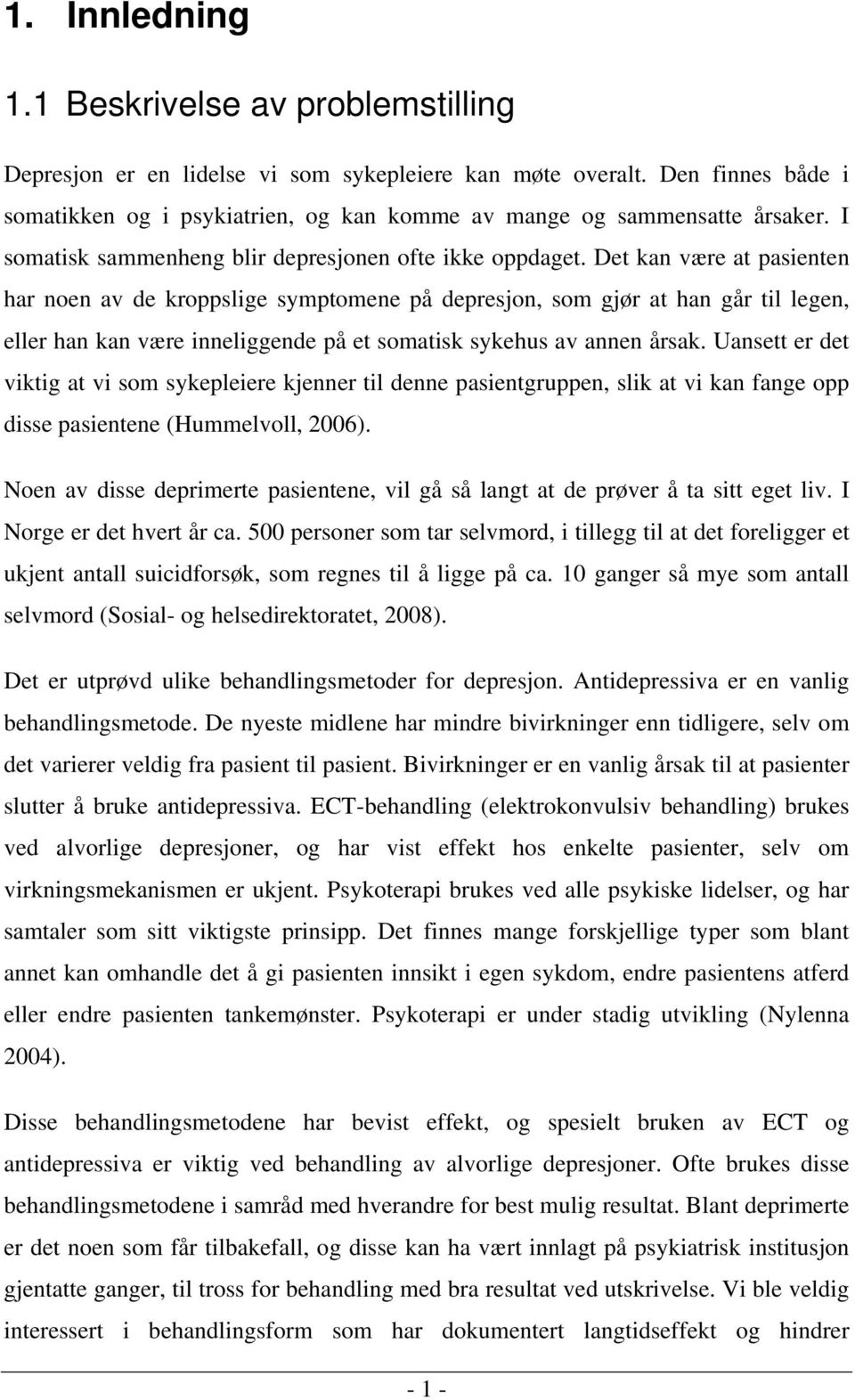 1. Innledning

1.1 Beskrivelse av problemstilling

Depresjon er en lidelse vi som sykepleiere kan møte overalt. Den finnes både i somatikken og i psykiatrien, og kan komme av mange og sammensatte årsaker. I somatisk sammenheng blir depresjonen ofte ikke oppdaget. Det kan være at pasienten har noen av de kroppslige symptomene på depresjon, som gjør at han går til legen, eller han kan være inneliggende på et somatisk sykehus av annen årsak. Uansett er det viktig at vi som sykepleiere kjenner til denne pasientgruppen, slik at vi kan fange opp disse pasientene (Hummelvoll, 2006).

Noen av disse deprimerte pasientene, vil gå så langt at de prøver å ta sitt eget liv. I Norge er det hvert år ca. 500 personer som tar selvmord, i tillegg til at det foreligger et ukjent antall suicidforsøk, som regnes til å ligge på ca. 10 ganger så mye som antall selvmord (Sosial- og helsedirektoratet, 2008).

Det er utprøvd ulike behandlingsmetoder for depresjon. Antidepressiva er en vanlig behandlingsmetode. De nyeste midlene har mindre bivirkninger enn tidligere, selv om det varierer veldig fra pasient til pasient. Bivirkninger er en vanlig årsak til at pasienter slutter å bruke antidepressiva. ECT-behandling (elektrokonvulsiv behandling) brukes ved alvorlige depresjoner, og har vist effekt hos enkelte pasienter, selv om virkningsmekanismen er ukjent. Psykoterapi brukes ved alle psykiske lidelser, og har samtaler som sitt viktigste prinsipp. Det finnes mange forskjellige typer som blant annet kan omhandle det å gi pasienten innsikt i egen sykdom, endre pasientens atferd eller endre pasienten tankemønster. Psykoterapi er under stadig utvikling (Nylenna 2004).

Disse behandlingsmetodene har bevist effekt, og spesielt bruken av ECT og antidepressiva er viktig ved behandling av alvorlige depresjoner. Ofte brukes disse behandlingsmetodene i samråd med hverandre for best mulig resultat. Blant deprimerte er det noen som får tilbakefall, og disse kan ha vært innlagt på psykiatrisk institusjon gjentatte ganger, til tross for behandling med bra resultat ved utskrivelse. Vi ble veldig interessert i behandlingsform som har dokumentert langtidseffekt og hindrer

- 1 -